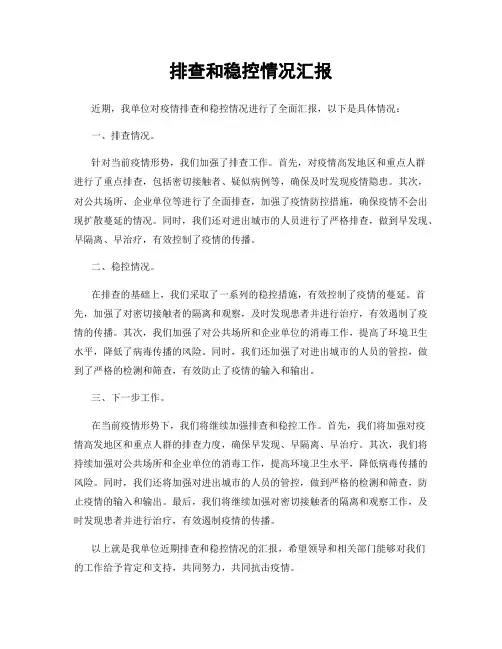 排查和稳控情况汇报

近期，我单位对疫情排查和稳控情况进行了全面汇报，以下是具体情况：

一、排查情况。

针对当前疫情形势，我们加强了排查工作。首先，对疫情高发地区和重点人群进行了重点排查，包括密切接触者、疑似病例等，确保及时发现疫情隐患。其次，对公共场所、企业单位等进行了全面排查，加强了疫情防控措施，确保疫情不会出现扩散蔓延的情况。同时，我们还对进出城市的人员进行了严格排查，做到早发现、早隔离、早治疗，有效控制了疫情的传播。

二、稳控情况。

在排查的基础上，我们采取了一系列的稳控措施，有效控制了疫情的蔓延。首先，加强了对密切接触者的隔离和观察，及时发现患者并进行治疗，有效遏制了疫情的传播。其次，我们加强了对公共场所和企业单位的消毒工作，提高了环境卫生水平，降低了病毒传播的风险。同时，我们还加强了对进出城市的人员的管控，做到了严格的检测和筛查，有效防止了疫情的输入和输出。

三、下一步工作。

在当前疫情形势下，我们将继续加强排查和稳控工作。首先，我们将加强对疫情高发地区和重点人群的排查力度，确保早发现、早隔离、早治疗。其次，我们将持续加强对公共场所和企业单位的消毒工作，提高环境卫生水平，降低病毒传播的风险。同时，我们还将加强对进出城市的人员的管控，做到严格的检测和筛查，防止疫情的输入和输出。最后，我们将继续加强对密切接触者的隔离和观察工作，及时发现患者并进行治疗，有效遏制疫情的传播。

以上就是我单位近期排查和稳控情况的汇报，希望领导和相关部门能够对我们的工作给予肯定和支持，共同努力，共同抗击疫情。